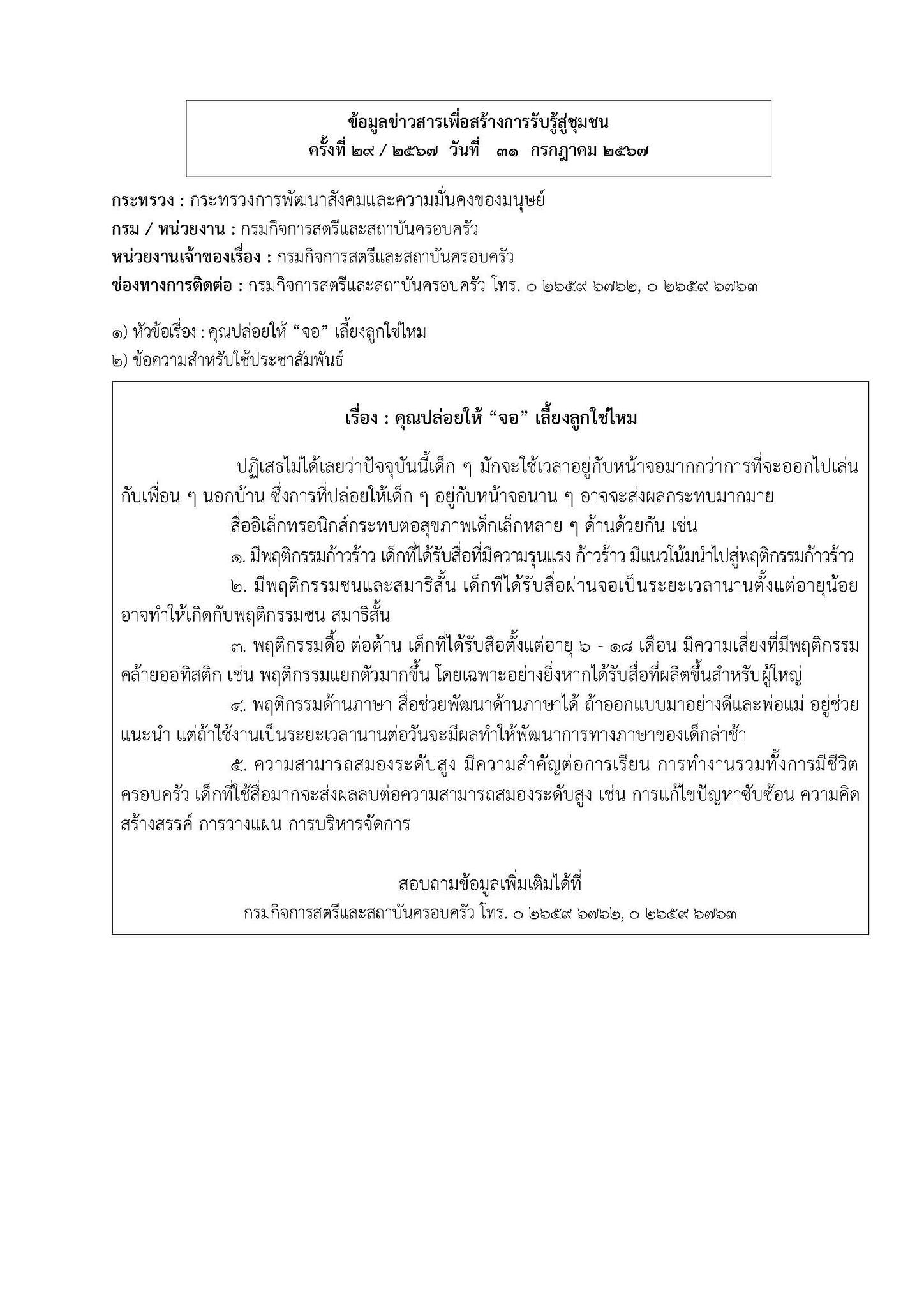 ข้อมูลข่าวสารเพื่อสร้างการรับรู้สู่ชุมชน
ครั้งที่ ๒๙ / ๒๕๖๗ วันที่ ๓๑ กรกฎาคม ๒๕๖๗

กระทรวง : กระทรวงการพัฒนาสังคมและความมั่นคงของมนุษย์
กรม / หน่วยงาน : กรมกิจการสตรีและสถาบันครอบครัว
หน่วยงานเจ้าของเรื่อง : กรมกิจการสตรีและสถาบันครอบครัว
ช่องทางการติดต่อ : กรมกิจการสตรีและสถาบันครอบครัว โทร. ๐ ๒๖๕๙ ๖๗๖๒, ๐ ๒๖๕๙ ๖๗๖๓

๑) หัวข้อเรื่อง : คุณปล่อยให้ “จอ” เลี้ยงลูกใช่ไหม
๒) ข้อความสำหรับใช้ประชาสัมพันธ์

เรื่อง : คุณปล่อยให้ “จอ” เลี้ยงลูกใช่ไหม

ปฏิเสธไม่ได้เลยว่าปัจจุบันนี้เด็ก ๆ มักจะใช้เวลาอยู่กับหน้าจอมากกว่าการที่จะออกไปเล่นกับเพื่อน ๆ นอกบ้าน ซึ่งการที่ปล่อยให้เด็ก ๆ อยู่กับหน้าจอนาน ๆ อาจจะส่งผลกระทบมากมาย

สื่ออิเล็กทรอนิกส์กระทบต่อสุขภาพเด็กเล็กหลาย ๆ ด้านด้วยกัน เช่น

๑. มีพฤติกรรมก้าวร้าว เด็กที่ได้รับสื่อที่มีความรุนแรง ก้าวร้าว มีแนวโน้มนำไปสู่พฤติกรรมก้าวร้าว

๒. มีพฤติกรรมซนและสมาธิสั้น เด็กที่ได้รับสื่อผ่านจอเป็นระยะเวลานานตั้งแต่อายุน้อย อาจทำให้เกิดกับพฤติกรรมซน สมาธิสั้น

๓. พฤติกรรมดื้อ ต่อต้าน เด็กที่ได้รับสื่อตั้งแต่อายุ ๖ - ๑๘ เดือน มีความเสี่ยงที่มีพฤติกรรมคล้ายออทิสติก เช่น พฤติกรรมแยกตัวมากขึ้น โดยเฉพาะอย่างยิ่งหากได้รับสื่อที่ผลิตขึ้นสำหรับผู้ใหญ่

๔. พฤติกรรมด้านภาษา สื่อช่วยพัฒนาด้านภาษาได้ ถ้าออกแบบมาอย่างดีและพ่อแม่ อยู่ช่วยแนะนำ แต่ถ้าใช้งานเป็นระยะเวลานานต่อวันจะมีผลทำให้พัฒนาการทางภาษาของเด็กล่าช้า

๕. ความสามารถสมองระดับสูง มีความสำคัญต่อการเรียน การทำงานรวมทั้งการมีชีวิตครอบครัว เด็กที่ใช้สื่อมากจะส่งผลลบต่อความสามารถสมองระดับสูง เช่น การแก้ไขปัญหาซับซ้อน ความคิดสร้างสรรค์ การวางแผน การบริหารจัดการ

สอบถามข้อมูลเพิ่มเติมได้ที่
กรมกิจการสตรีและสถาบันครอบครัว โทร. ๐ ๒๖๕๙ ๖๗๖๒, ๐ ๒๖๕๙ ๖๗๖๓